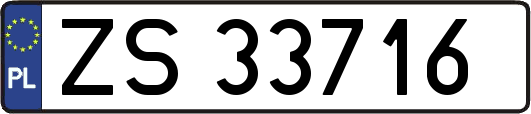 PL
ZS 33716